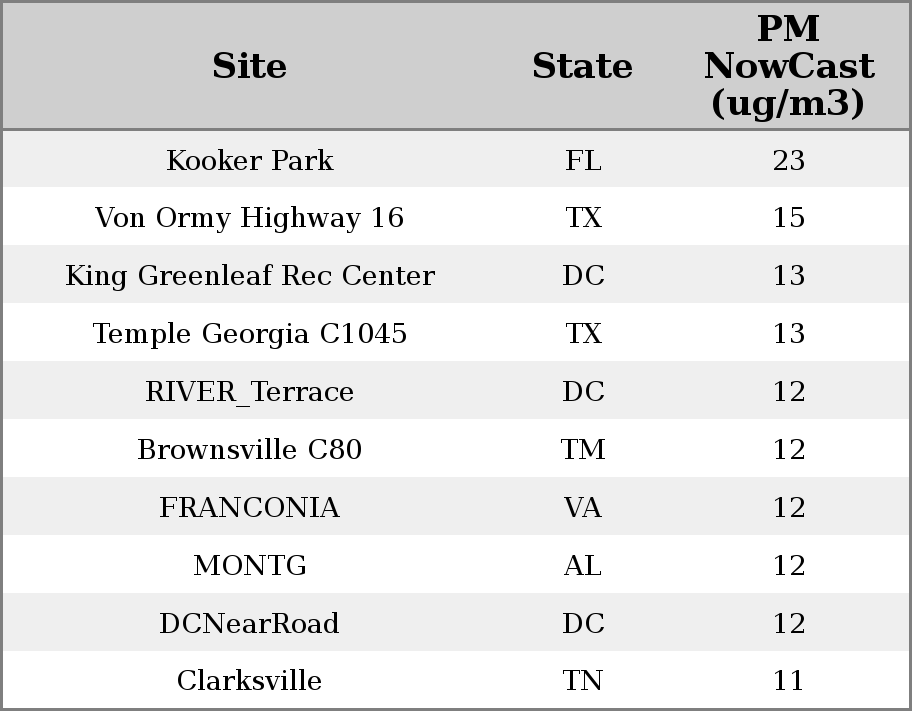 | Site | State | PM NowCast (ug/m3) |
|---|---|---|
| Kooker Park | FL | 23 |
| Von Ormy Highway 16 | TX | 15 |
| King Greenleaf Rec Center | DC | 13 |
| Temple Georgia C1045 | TX | 13 |
| RIVER_Terrace | DC | 12 |
| Brownsville C80 | TM | 12 |
| FRANCONIA | VA | 12 |
| MONTG | AL | 12 |
| DCNearRoad | DC | 12 |
| Clarksville | TN | 11 |